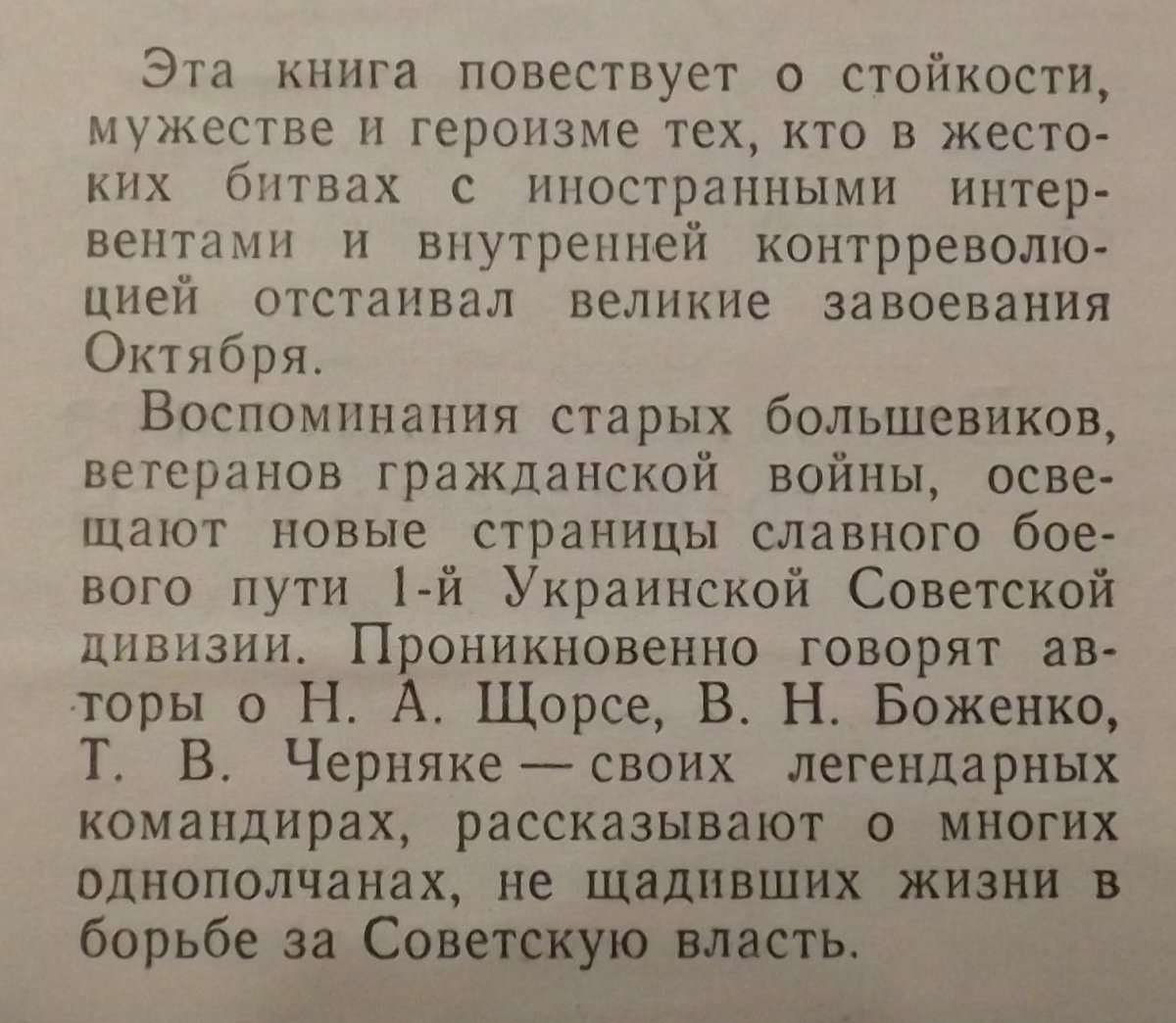 Эта книга повествует о стойкости, мужестве и героизме тех, кто в жестоких битвах с иностранными интервентами и внутренней контрреволюцией отстаивал великие завоевания Октября.

Воспоминания старых большевиков, ветеранов гражданской войны, освещают новые страницы славного боевого пути 1-й Украинской Советской дивизии. Проникновенно говорят авторы о Н. А. Щорсе, В. Н. Боженко, Т. В. Черняке — своих легендарных командирах, рассказывают о многих однополчанах, не щадивших жизни в борьбе за Советскую власть.